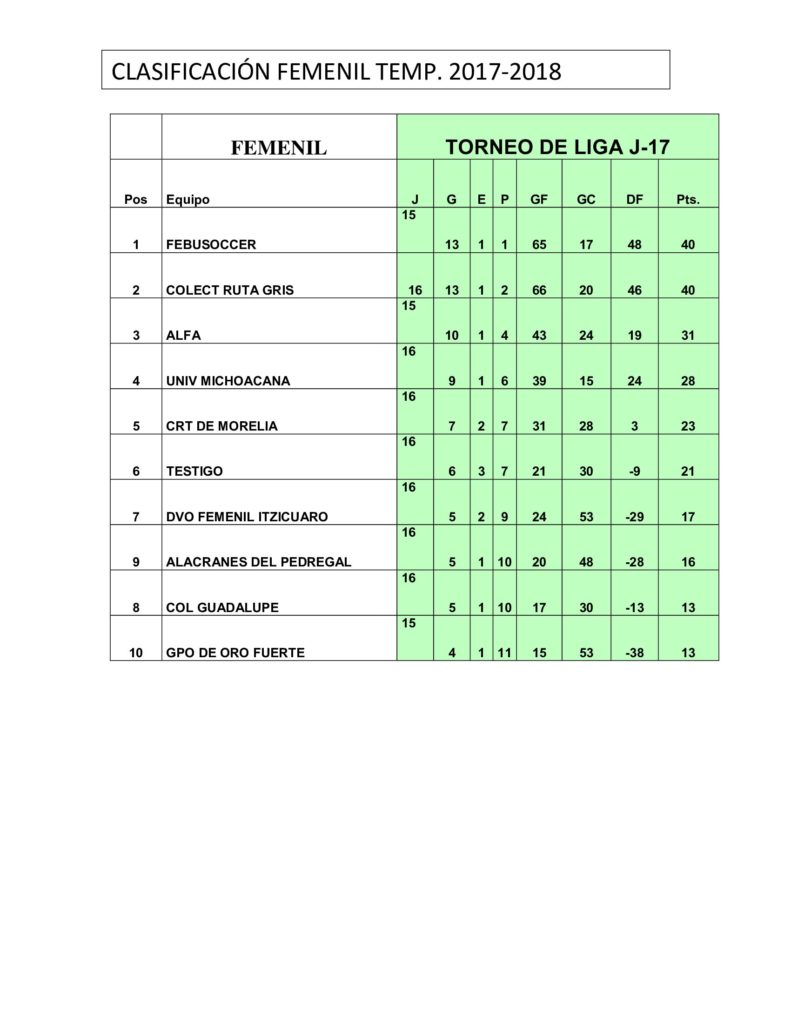 CLASIFICACIÓN FEMENIL TEMP. 2017-2018

| | FEMENIL | TORNEO DE LIGA J-17 | | | | | | | |
|---|---|---|---|---|---|---|---|---|---|
| Pos | Equipo | J | G | E | P | GF | GC | DF | Pts. |
| 1 | FEBUSOCCER | 15 | 13 | 1 | 1 | 65 | 17 | 48 | 40 |
| 2 | COLECT RUTA GRIS | 16 | 13 | 1 | 2 | 66 | 20 | 46 | 40 |
| 3 | ALFA | 15 | 10 | 1 | 4 | 43 | 24 | 19 | 31 |
| 4 | UNIV MICHOACANA | 16 | 9 | 1 | 6 | 39 | 15 | 24 | 28 |
| 5 | CRT DE MORELIA | 16 | 7 | 2 | 7 | 31 | 28 | 3 | 23 |
| 6 | TESTIGO | 16 | 6 | 3 | 7 | 21 | 30 | -9 | 21 |
| 7 | DVO FEMENIL ITZICUARO | 16 | 5 | 2 | 9 | 24 | 53 | -29 | 17 |
| 9 | ALACRANES DEL PEDREGAL | 16 | 5 | 1 | 10 | 20 | 48 | -28 | 16 |
| 8 | COL GUADALUPE | 16 | 5 | 1 | 10 | 17 | 30 | -13 | 13 |
| 10 | GPO DE ORO FUERTE | 15 | 4 | 1 | 11 | 15 | 53 | -38 | 13 |